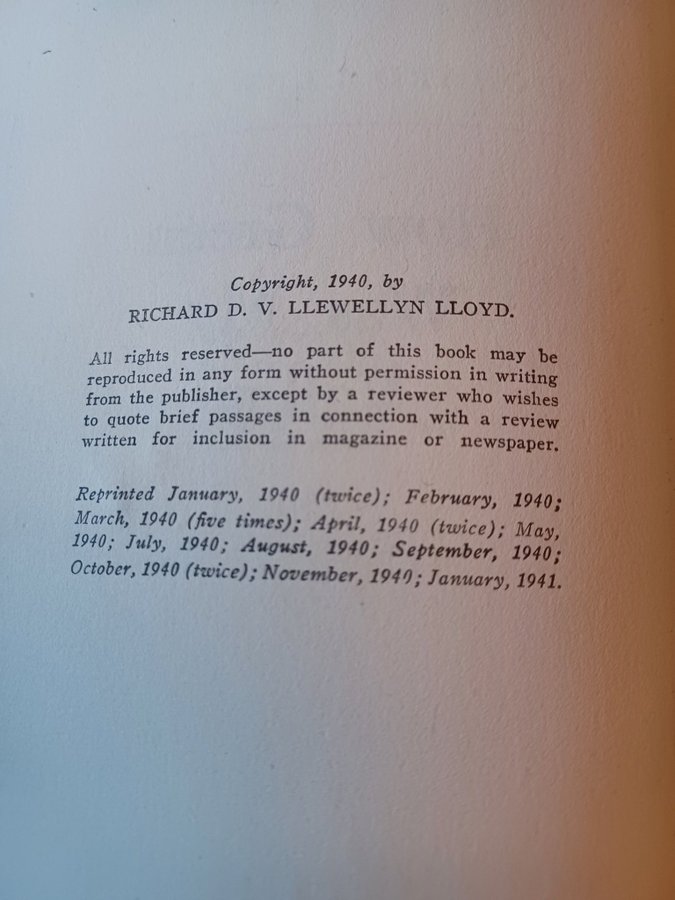 Copyright, 1940, by
RICHARD D. V. LLEWELLYN LLOYD.

All rights reserved—no part of this book may be reproduced in any form without permission in writing from the publisher, except by a reviewer who wishes to quote brief passages in connection with a review written for inclusion in magazine or newspaper.

Reprinted January, 1940 (twice); February, 1940; March, 1940 (five times); April, 1940 (twice); May, 1940; July, 1940; August, 1940; September, 1940; October, 1940 (twice); November, 1940; January, 1941.